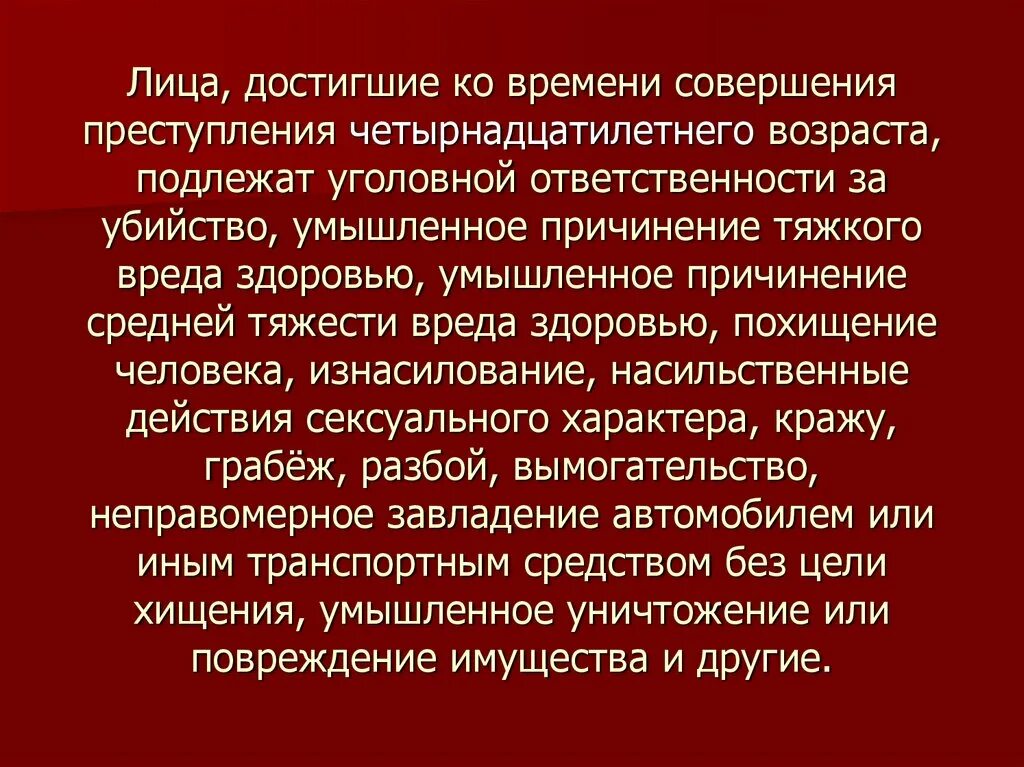 Лица, достигшие ко времени совершения преступления четырнадцатилетнего возраста, подлежат уголовной ответственности за убийство, умышленное причинение тяжкого вреда здоровью, умышленное причинение средней тяжести вреда здоровью, похищение человека, изнасилование, насильственные действия сексуального характера, кражу, грабёж, разбой, вымогательство, неправомерное завладение автомобилем или иным транспортным средством без цели хищения, умышленное уничтожение или повреждение имущества и другие.